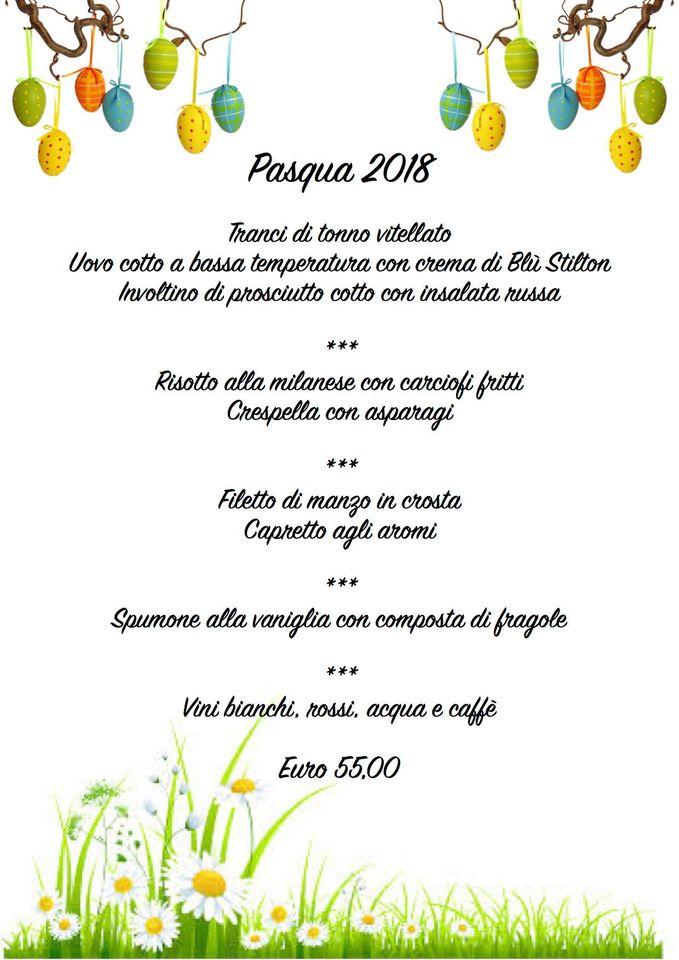 Pasqua 2018

Tranci di tonno vitellato
Uovo cotto a bassa temperatura con crema di Blù Stilton
Involtino di prosciutto cotto con insalata russa

***

Risotto alla milanese con carciofi fritti
Crespella con asparagi

***

Filetto di manzo in crosta
Capretto agli aromi

***

Spumone alla vaniglia con composta di fragole

***

Vini bianchi, rossi, acqua e caffè

Euro 55,00